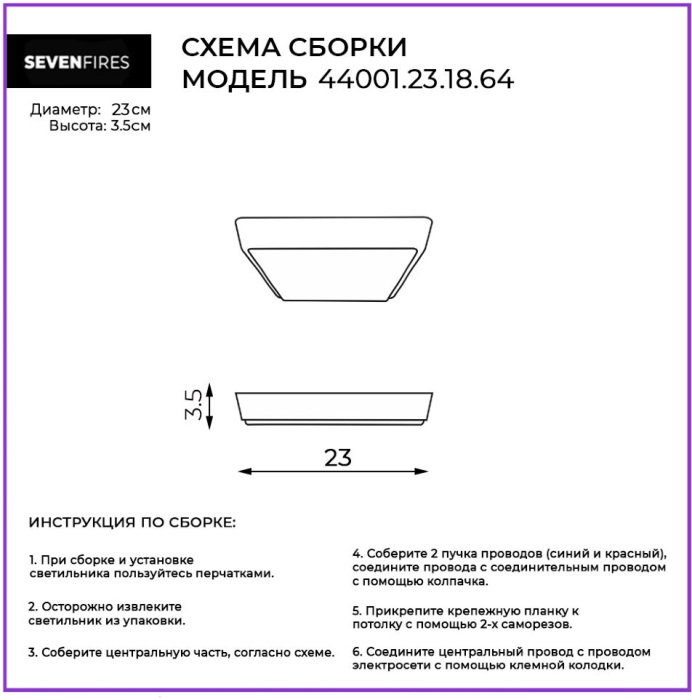 SEVENFIRES

СХЕМА СБОРКИ
МОДЕЛЬ 44001.23.18.64

Диаметр: 23см
Высота: 3.5см

3.5

23

ИНСТРУКЦИЯ ПО СБОРКЕ:

1. При сборке и установке светильника пользуйтесь перчатками.

2. Осторожно извлеките светильник из упаковки.

3. Соберите центральную часть, согласно схеме.

4. Соберите 2 пучка проводов (синий и красный), соедините провода с соединительным проводом с помощью колпачка.

5. Прикрепите крепежную планку к потолку с помощью 2-х саморезов.

6. Соедините центральный провод с проводом электросети с помощью клемной колодки.